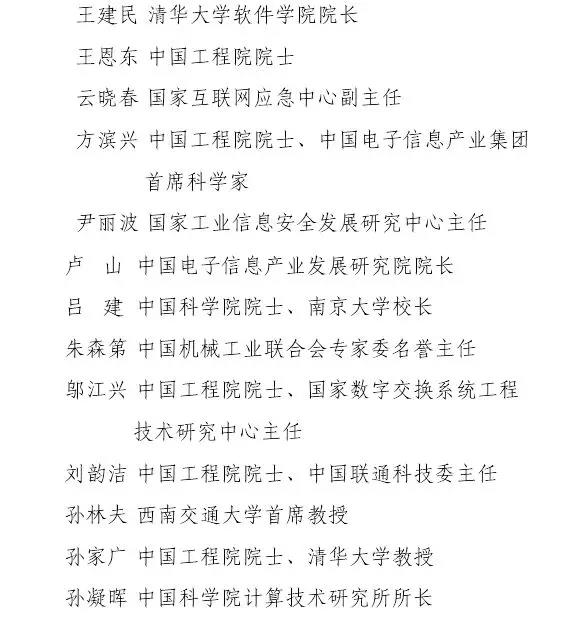 王建民 清华大学软件学院院长

王恩东 中国工程院院士

云晓春 国家互联网应急中心副主任

方滨兴 中国工程院院士、中国电子信息产业集团首席科学家

尹丽波 国家工业信息安全发展研究中心主任

卢 山 中国电子信息产业发展研究院院长

吕 建 中国科学院院士、南京大学校长

朱森第 中国机械工业联合会专家委名誉主任

邬江兴 中国工程院院士、国家数字交换系统工程技术研究中心主任

刘韵洁 中国工程院院士、中国联通科技委主任

孙林夫 西南交通大学首席教授

孙家广 中国工程院院士、清华大学教授

孙凝晖 中国科学院计算技术研究所所长